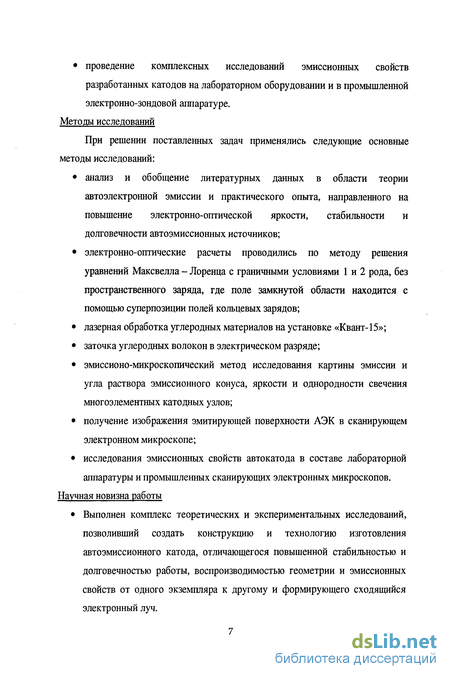 • проведение комплексных исследований эмиссионных свойств разработанных катодов на лабораторном оборудовании и в промышленной электронно-зондовой аппаратуре.

Методы исследований

При решении поставленных задач применялись следующие основные методы исследований:

• анализ и обобщение литературных данных в области теории автоэлектронной эмиссии и практического опыта, направленного на повышение электронно-оптической яркости, стабильности и долговечности автоэмиссионных источников;

• электронно-оптические расчеты проводились по методу решения уравнений Максвелла – Лоренца с граничными условиями 1 и 2 рода, без пространственного заряда, где поле замкнутой области находится с помощью суперпозиции полей кольцевых зарядов;

• лазерная обработка углеродных материалов на установке «Квант-15»;

• заточка углеродных волокон в электрическом разряде;

• эмиссионо-микроскопический метод исследования картины эмиссии и угла раствора эмиссионного конуса, яркости и однородности свечения многоэлементных катодных узлов;

• получение изображения эмитирующей поверхности АЭК в сканирующем электронном микроскопе;

• исследования эмиссионных свойств автокатода в составе лабораторной аппаратуры и промышленных сканирующих электронных микроскопов.

Научная новизна работы

• Выполнен комплекс теоретических и экспериментальных исследований, позволивший создать конструкцию и технологию изготовления автоэмиссионного катода, отличающегося повышенной стабильностью и долговечностью работы, воспроизводимостью геометрии и эмиссионных свойств от одного экземпляра к другому и формирующего сходящийся электронный луч.

7

dsLib.net
библиотека диссертаций